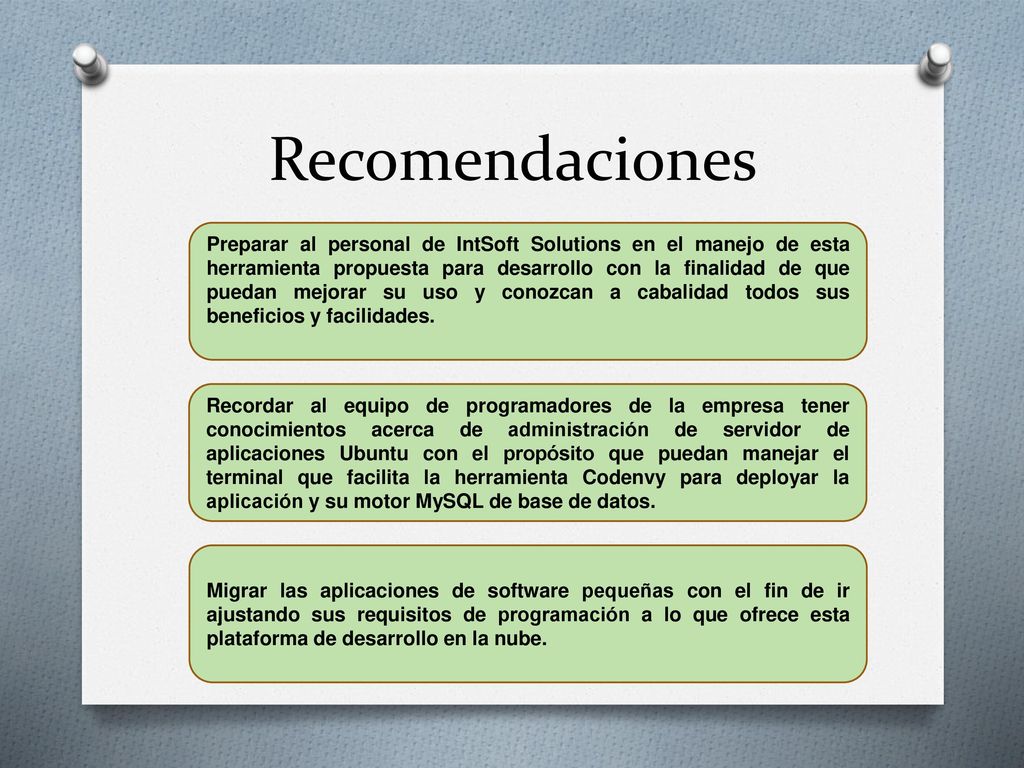 Recomendaciones

Preparar al personal de IntSoft Solutions en el manejo de esta herramienta propuesta para desarrollo con la finalidad de que puedan mejorar su uso y conozcan a cabalidad todos sus beneficios y facilidades.

Recordar al equipo de programadores de la empresa tener conocimientos acerca de administración de servidor de aplicaciones Ubuntu con el propósito que puedan manejar el terminal que facilita la herramienta Codenvy para deployar la aplicación y su motor MySQL de base de datos.

Migrar las aplicaciones de software pequeñas con el fin de ir ajustando sus requisitos de programación a lo que ofrece esta plataforma de desarrollo en la nube.